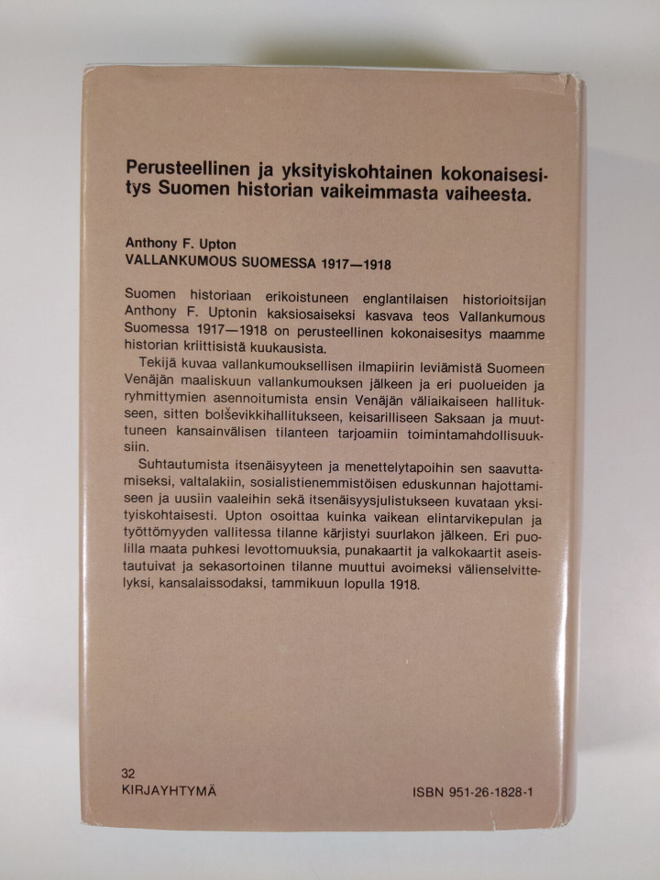 Perusteellinen ja yksityiskohtainen kokonaisesitys Suomen historian vaikeimmasta vaiheesta.

Anthony F. Upton
VALLANKUMOUS SUOMESSA 1917—1918

Suomen historiaan erikoistuneen englantilaisen historioitsijan Anthony F. Uptonin kaksiosaiseksi kasvava teos Vallankumous Suomessa 1917—1918 on perusteellinen kokonaisesitys maamme historian kriittisistä kuukausista.

Tekijä kuvaa vallankumouksellisen ilmapiirin leviämistä Suomeen Venäjän maaliskuun vallankumouksen jälkeen ja eri puolueiden ja ryhmittymien asennoitumista ensin Venäjän väliaikaiseen hallitukseen, sitten bolševikkihallitukseen, keisarilliseen Saksaan ja muuttuneen kansainvälisen tilanteen tarjoamiin toimintamahdollisuuksiin.

Suhtautumista itsenäisyyteen ja menettelytapoihin sen saavuttamiseksi, valtalakiin, sosialistienemmistöisen eduskunnan hajottamiseen ja uusiin vaaleihin sekä itsenäisyysjulistukseen kuvataan yksityiskohtaisesti. Upton osoittaa kuinka vaikean elintarvikepulan ja työttömyyden vallitessa tilanne kärjistyi suurlakon jälkeen. Eri puolilla maata puhkesi levottomuuksia, punakaartit ja valkokaartit aseistautuivat ja sekasortoinen tilanne muuttui avoimeksi välienselvittelyksi, kansalaissodaksi, tammikuun lopulla 1918.

32
KIRJAYHTYMÄ

ISBN 951-26-1828-1